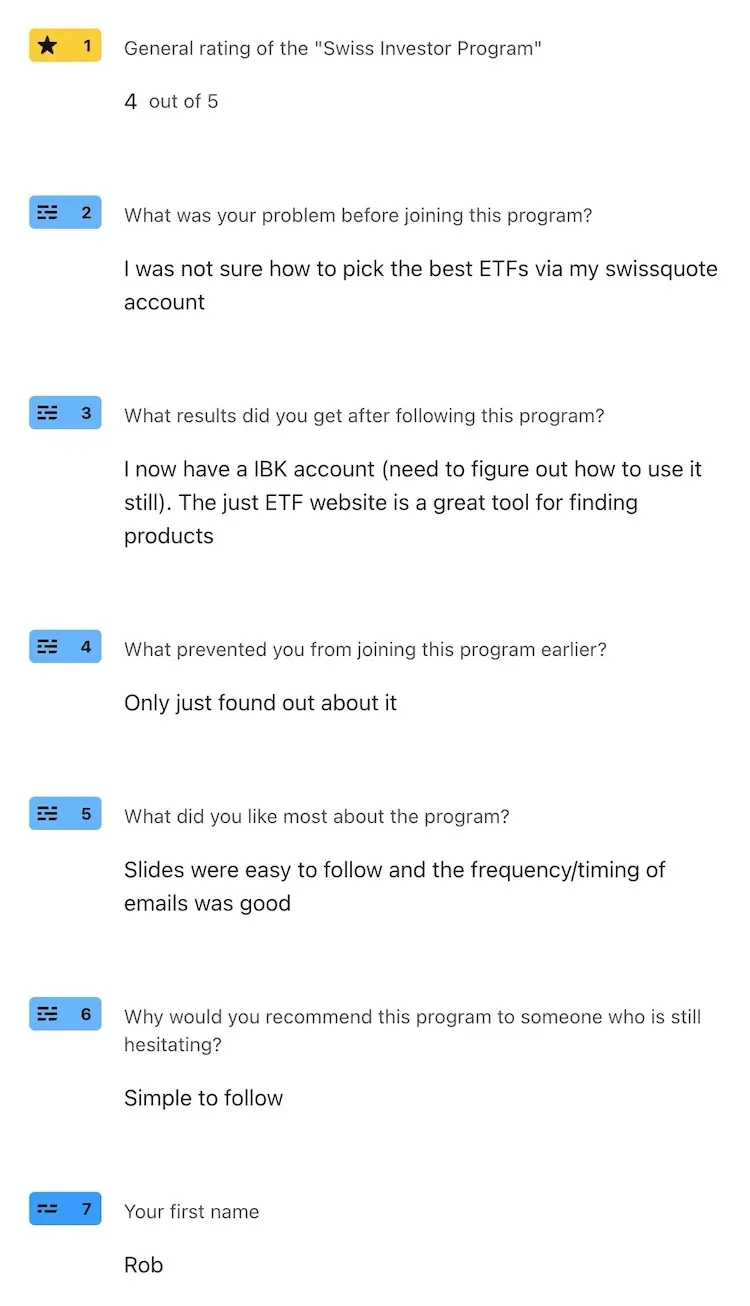 1 General rating of the "Swiss Investor Program"

4 out of 5

2 What was your problem before joining this program?

I was not sure how to pick the best ETFs via my swissquote account

3 What results did you get after following this program?

I now have a IBK account (need to figure out how to use it still). The just ETF website is a great tool for finding products

4 What prevented you from joining this program earlier?

Only just found out about it

5 What did you like most about the program?

Slides were easy to follow and the frequency/timing of emails was good

6 Why would you recommend this program to someone who is still hesitating?

Simple to follow

7 Your first name

Rob